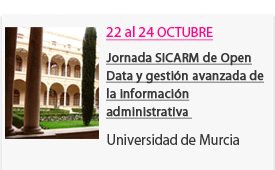 22 al 24 OCTUBRE

Jornada SICARM de Open Data y gestión avanzada de la información administrativa

Universidad de Murcia